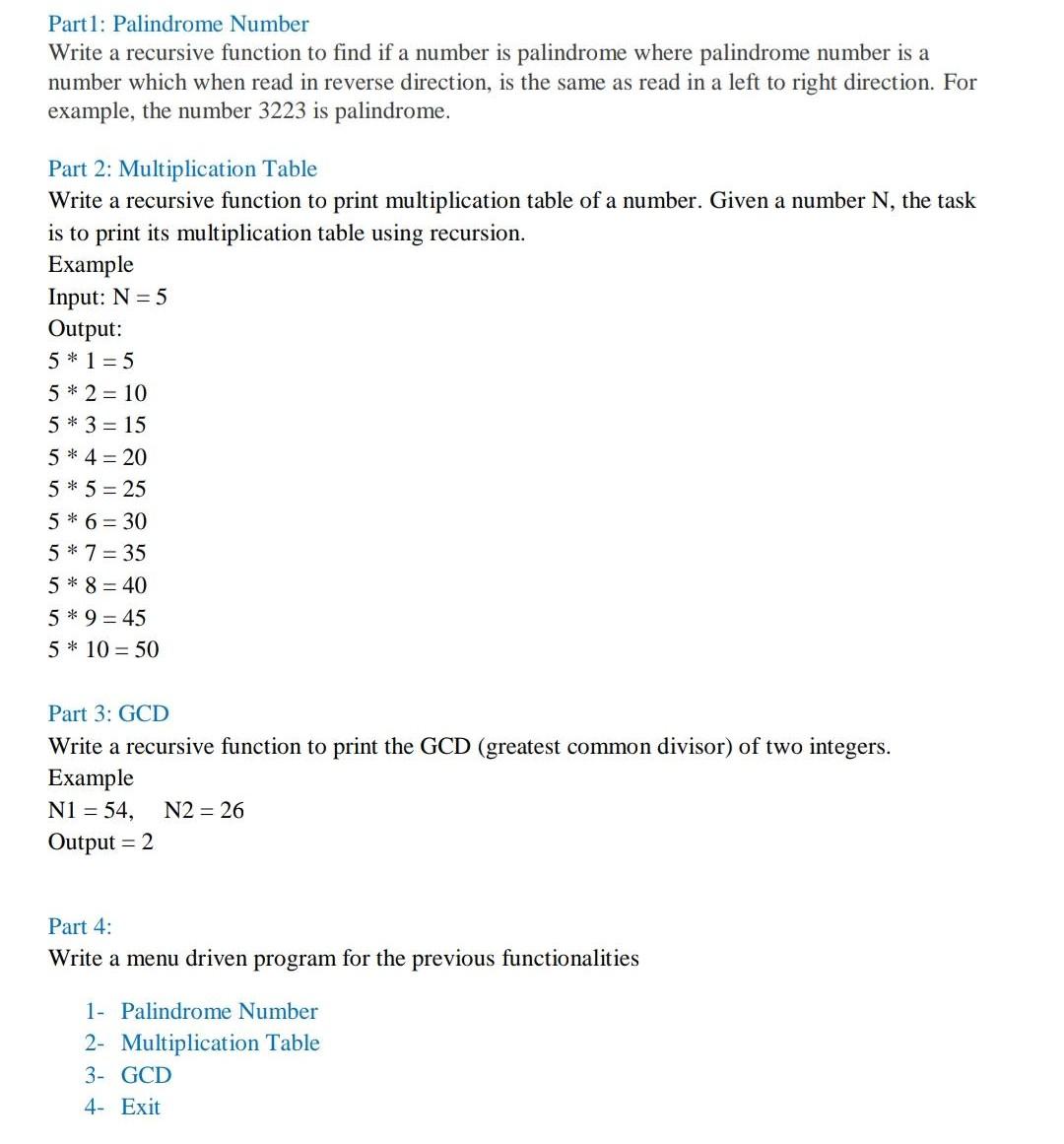 Part1: Palindrome Number
Write a recursive function to find if a number is palindrome where palindrome number is a number which when read in reverse direction, is the same as read in a left to right direction. For example, the number 3223 is palindrome.

Part 2: Multiplication Table
Write a recursive function to print multiplication table of a number. Given a number N, the task is to print its multiplication table using recursion.
Example
Input: N = 5
Output:
5 * 1 = 5
5 * 2 = 10
5 * 3 = 15
5 * 4 = 20
5 * 5 = 25
5 * 6 = 30
5 * 7 = 35
5 * 8 = 40
5 * 9 = 45
5 * 10 = 50

Part 3: GCD
Write a recursive function to print the GCD (greatest common divisor) of two integers.
Example
N1 = 54,    N2 = 26
Output = 2

Part 4:
Write a menu driven program for the previous functionalities

1- Palindrome Number
2- Multiplication Table
3- GCD
4- Exit